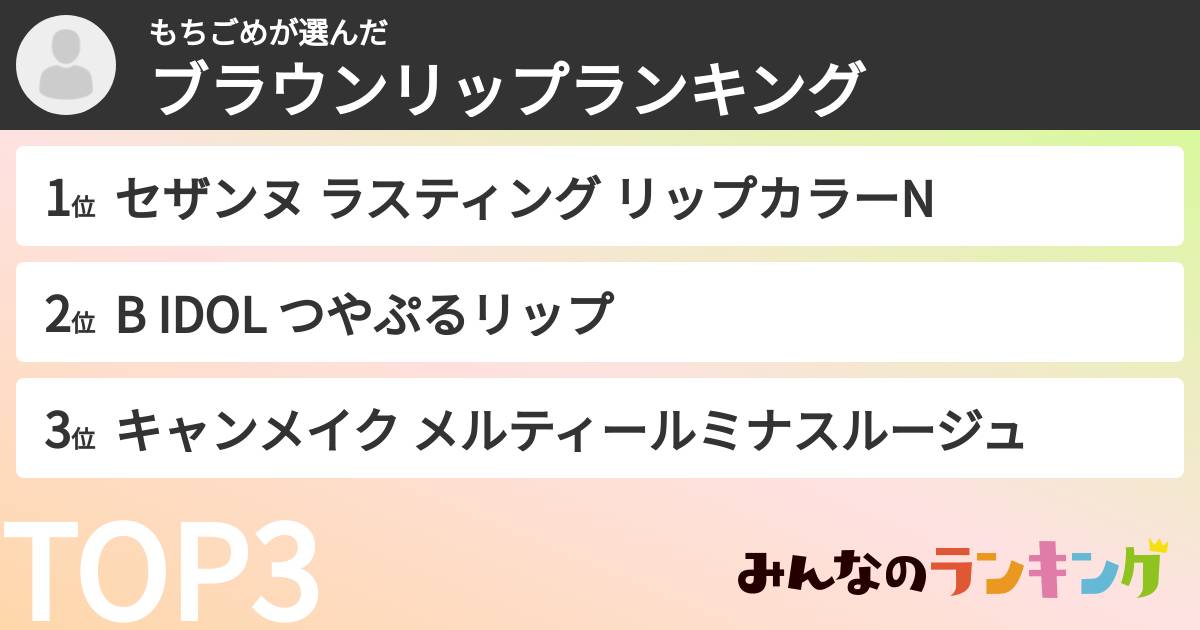 もちごめが選んだ
ブラウンリップランキング

1位 セザンヌ ラスティング リップカラーN

2位 B IDOL つやぷるリップ

3位 キャンメイク メルティールミナスルージュ

TOP3

みんなのランキング